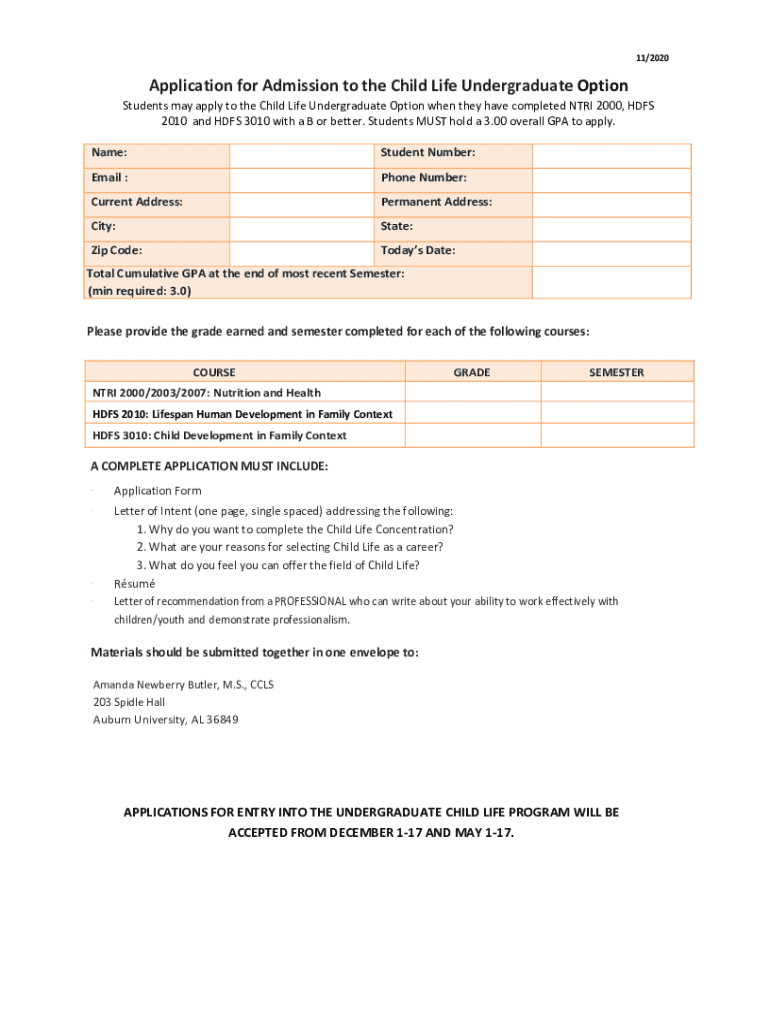 11/2020

Application for Admission to the Child Life Undergraduate Option

Students may apply to the Child Life Undergraduate Option when they have completed NTRI 2000, HDFS 2010 and HDFS 3010 with a B or better. Students MUST hold a 3.00 overall GPA to apply.

| Name: | | Student Number: | |
|---|---|---|---|
| Email : | | Phone Number: | |
| Current Address: | | Permanent Address: | |
| City: | | State: | |
| Zip Code: | | Today's Date: | |
| Total Cumulative GPA at the end of most recent Semester: (min required: 3.0) | | | |

Please provide the grade earned and semester completed for each of the following courses:

| COURSE | GRADE | SEMESTER |
|---|---|---|
| NTRI 2000/2003/2007: Nutrition and Health | | |
| HDFS 2010: Lifespan Human Development in Family Context | | |
| HDFS 3010: Child Development in Family Context | | |

A COMPLETE APPLICATION MUST INCLUDE:

· Application Form
· Letter of Intent (one page, single spaced) addressing the following:
1. Why do you want to complete the Child Life Concentration?
2. What are your reasons for selecting Child Life as a career?
3. What do you feel you can offer the field of Child Life?
· Résumé
· Letter of recommendation from a PROFESSIONAL who can write about your ability to work effectively with children/youth and demonstrate professionalism.

Materials should be submitted together in one envelope to:

Amanda Newberry Butler, M.S., CCLS
203 Spidle Hall
Auburn University, AL 36849

APPLICATIONS FOR ENTRY INTO THE UNDERGRADUATE CHILD LIFE PROGRAM WILL BE ACCEPTED FROM DECEMBER 1-17 AND MAY 1-17.